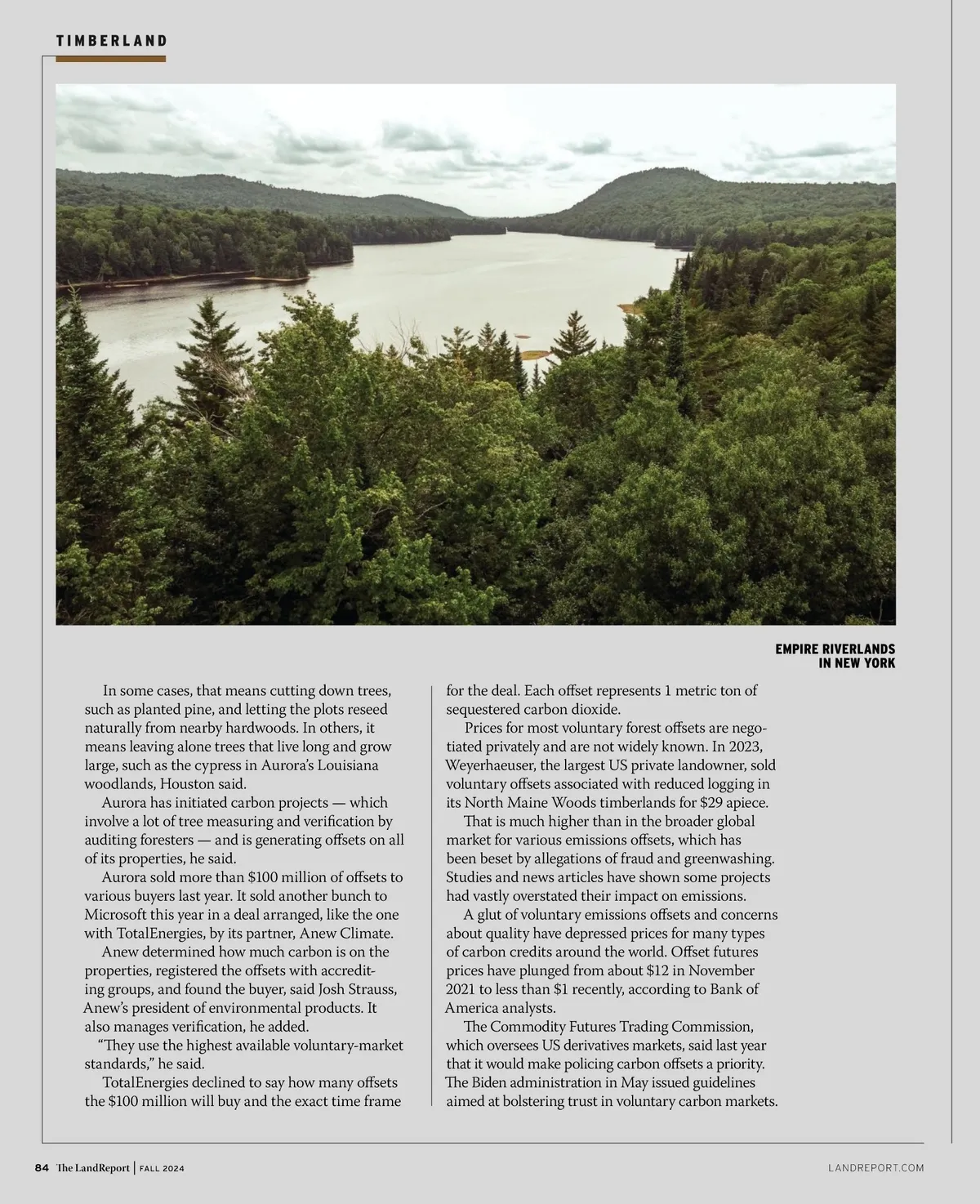 TIMBERLAND

EMPIRE RIVERLANDS IN NEW YORK

In some cases, that means cutting down trees, such as planted pine, and letting the plots reseed naturally from nearby hardwoods. In others, it means leaving alone trees that live long and grow large, such as the cypress in Aurora's Louisiana woodlands, Houston said.

Aurora has initiated carbon projects — which involve a lot of tree measuring and verification by auditing foresters — and is generating offsets on all of its properties, he said.

Aurora sold more than $100 million of offsets to various buyers last year. It sold another bunch to Microsoft this year in a deal arranged, like the one with TotalEnergies, by its partner, Anew Climate.

Anew determined how much carbon is on the properties, registered the offsets with accrediting groups, and found the buyer, said Josh Strauss, Anew's president of environmental products. It also manages verification, he added.

"They use the highest available voluntary-market standards," he said.

TotalEnergies declined to say how many offsets the $100 million will buy and the exact time frame for the deal. Each offset represents 1 metric ton of sequestered carbon dioxide.

Prices for most voluntary forest offsets are negotiated privately and are not widely known. In 2023, Weyerhaeuser, the largest US private landowner, sold voluntary offsets associated with reduced logging in its North Maine Woods timberlands for $29 apiece.

That is much higher than in the broader global market for various emissions offsets, which has been beset by allegations of fraud and greenwashing. Studies and news articles have shown some projects had vastly overstated their impact on emissions.

A glut of voluntary emissions offsets and concerns about quality have depressed prices for many types of carbon credits around the world. Offset futures prices have plunged from about $12 in November 2021 to less than $1 recently, according to Bank of America analysts.

The Commodity Futures Trading Commission, which oversees US derivatives markets, said last year that it would make policing carbon offsets a priority. The Biden administration in May issued guidelines aimed at bolstering trust in voluntary carbon markets.

84 The LandReport | FALL 2024

LANDREPORT.COM